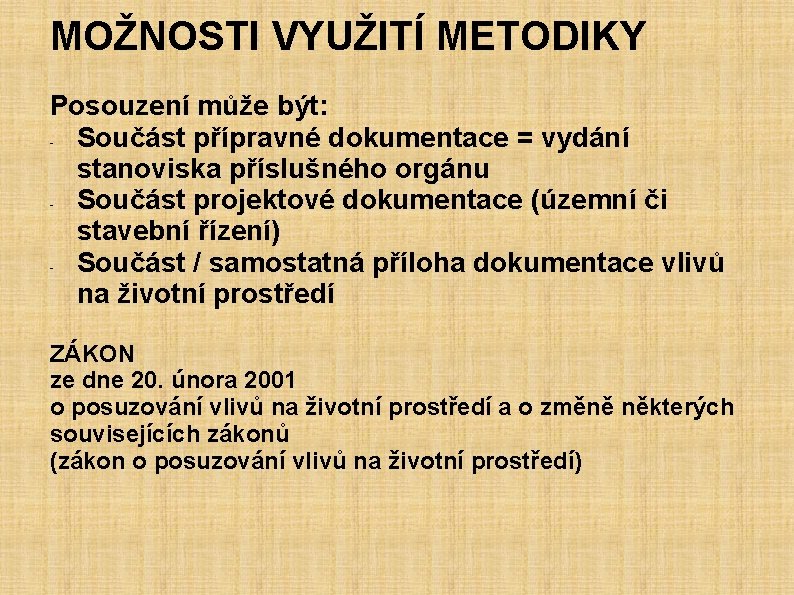 MOŽNOSTI VYUŽITÍ METODIKY

Posouzení může být:
- Součást přípravné dokumentace = vydání stanoviska příslušného orgánu
- Součást projektové dokumentace (územní či stavební řízení)
- Součást / samostatná příloha dokumentace vlivů na životní prostředí

ZÁKON
ze dne 20. února 2001
o posuzování vlivů na životní prostředí a o změně některých souvisejících zákonů
(zákon o posuzování vlivů na životní prostředí)